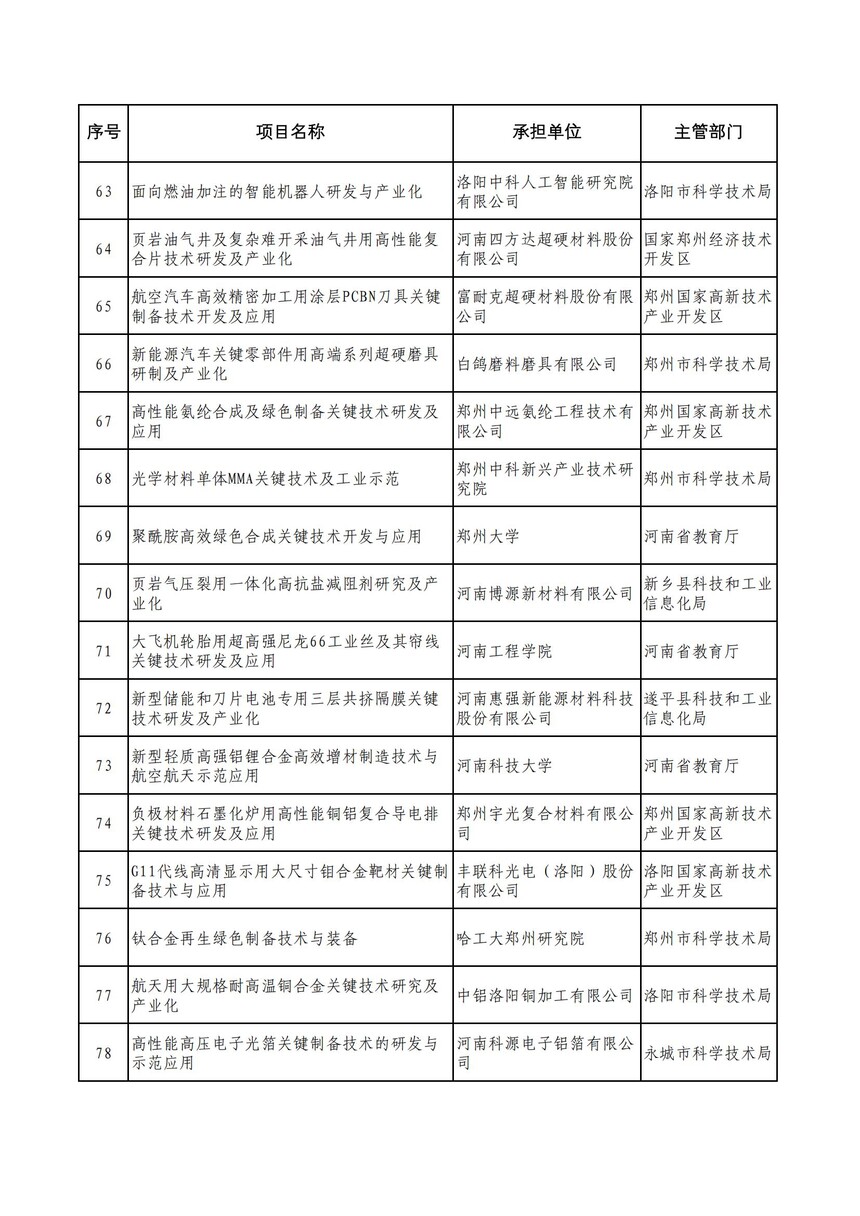 | 序号 | 项目名称 | 承担单位 | 主管部门 |
|---|---|---|---|
| 63 | 面向燃油加注的智能机器人研发与产业化 | 洛阳中科人工智能研究院有限公司 | 洛阳市科学技术局 |
| 64 | 页岩油气井及复杂难开采油气井用高性能复合片技术研发及产业化 | 河南四方达超硬材料股份有限公司 | 国家郑州经济技术开发区 |
| 65 | 航空汽车高效精密加工用涂层PCBN刀具关键制备技术开发及应用 | 富耐克超硬材料股份有限公司 | 郑州国家高新技术产业开发区 |
| 66 | 新能源汽车关键零部件用高端系列超硬磨具研制及产业化 | 白鸽磨料磨具有限公司 | 郑州市科学技术局 |
| 67 | 高性能氨纶合成及绿色制备关键技术研发及应用 | 郑州中远氨纶工程技术有限公司 | 郑州国家高新技术产业开发区 |
| 68 | 光学材料单体MMA关键技术及工业示范 | 郑州中科新兴产业技术研究院 | 郑州市科学技术局 |
| 69 | 聚酰胺高效绿色合成关键技术开发与应用 | 郑州大学 | 河南省教育厅 |
| 70 | 页岩气压裂用一体化高抗盐减阻剂研究及产业化 | 河南博源新材料有限公司 | 新乡县科技和工业信息化局 |
| 71 | 大飞机轮胎用超高强尼龙66工业丝及其帘线关键技术研发及应用 | 河南工程学院 | 河南省教育厅 |
| 72 | 新型储能和刀片电池专用三层共挤隔膜关键技术研发及产业化 | 河南惠强新能源材料科技股份有限公司 | 遂平县科技和工业信息化局 |
| 73 | 新型轻质高强铝锂合金高效增材制造技术与航空航天示范应用 | 河南科技大学 | 河南省教育厅 |
| 74 | 负极材料石墨化炉用高性能铜铝复合导电排关键技术研发及应用 | 郑州宇光复合材料有限公司 | 郑州国家高新技术产业开发区 |
| 75 | G11代线高清显示用大尺寸钼合金靶材关键制备技术与应用 | 丰联科光电（洛阳）股份有限公司 | 洛阳国家高新技术产业开发区 |
| 76 | 钛合金再生绿色制备技术与装备 | 哈工大郑州研究院 | 郑州市科学技术局 |
| 77 | 航天用大规格耐高温铜合金关键技术研究及产业化 | 中铝洛阳铜加工有限公司 | 洛阳市科学技术局 |
| 78 | 高性能高压电子光箔关键制备技术的研发与示范应用 | 河南科源电子铝箔有限公司 | 永城市科学技术局 |